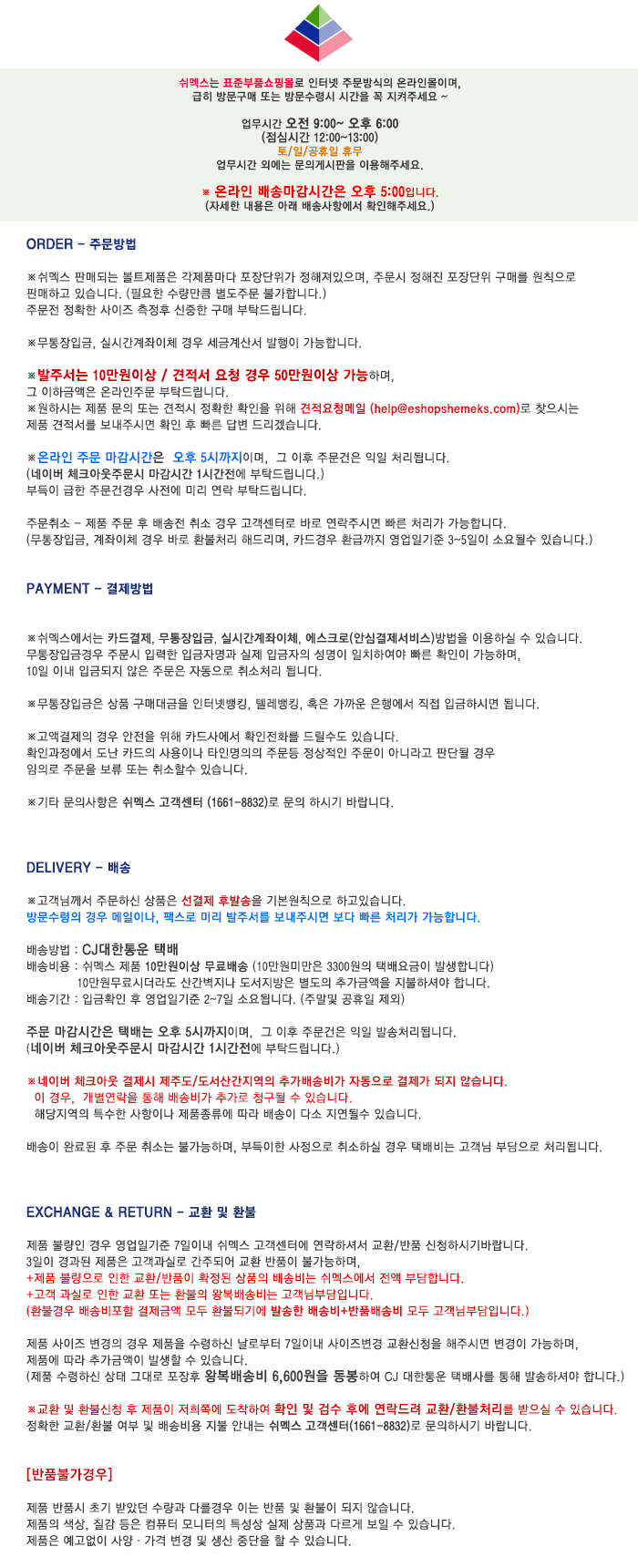 쉬멕스는 표준부품쇼핑몰로 인터넷 주문방식의 온라인몰이며,
급히 방문구매 또는 방문수령시 시간을 꼭 지켜주세요 ~

업무시간 오전 9:00~ 오후 6:00
(점심시간 12:00~13:00)
토/일/공휴일 휴무
업무시간 외에는 문의게시판을 이용해주세요.

※ 온라인 배송마감시간은 오후 5:00입니다.
(자세한 내용은 아래 배송사항에서 확인해주세요.)

ORDER - 주문방법

※쉬멕스 판매되는 볼트제품은 각제품마다 포장단위가 정해져있으며, 주문시 정해진 포장단위 구매를 원칙으로 판매하고 있습니다. (필요한 수량만큼 별도주문 불가합니다.)
주문전 정확한 사이즈 측정후 신중한 구매 부탁드립니다.

※무통장입금, 실시간계좌이체 경우 세금계산서 발행이 가능합니다.

※발주서는 10만원이상 / 견적서 요청 경우 50만원이상 가능하며,
그 이하금액은 온라인주문 부탁드립니다.
※원하시는 제품 문의 또는 견적시 정확한 확인을 위해 견적요청메일 (help@eshopshemeks.com)로 찾으시는 제품 견적서를 보내주시면 확인 후 빠른 답변 드리겠습니다.

※온라인 주문 마감시간은 오후 5시까지이며, 그 이후 주문건은 익일 처리됩니다.
(네이버 체크아웃주문시 마감시간 1시간전에 부탁드립니다.)
부득이 급한 주문건경우 사전에 미리 연락 부탁드립니다.

주문취소 - 제품 주문 후 배송전 취소 경우 고객센터로 바로 연락주시면 빠른 처리가 가능합니다.
(무통장입금, 계좌이체 경우 바로 환불처리 해드리며, 카드경우 환급까지 영업일기준 3~5일이 소요될수 있습니다.)

PAYMENT - 결제방법

※쉬멕스에서는 카드결제, 무통장입금, 실시간계좌이체, 에스크로(안심결제서비스)방법을 이용하실 수 있습니다.
무통장입금경우 주문시 입력한 입금자명과 실제 입금자의 성명이 일치하여야 빠른 확인이 가능하며,
10일 이내 입금되지 않은 주문은 자동으로 취소처리 됩니다.

※무통장입금은 상품 구매대금을 인터넷뱅킹, 텔레뱅킹, 혹은 가까운 은행에서 직접 입금하시면 됩니다.

※고액결제의 경우 안전을 위해 카드사에서 확인전화를 드릴수도 있습니다.
확인과정에서 도난 카드의 사용이나 타인명의의 주문등 정상적인 주문이 아니라고 판단될 경우
임의로 주문을 보류 또는 취소할수 있습니다.

※기타 문의사항은 쉬멕스 고객센터 (1661-8832)로 문의 하시기 바랍니다.

DELIVERY - 배송

※고객님께서 주문하신 상품은 선결제 후발송을 기본원칙으로 하고있습니다.
방문수령의 경우 메일이나, 팩스로 미리 발주서를 보내주시면 보다 빠른 처리가 가능합니다.

배송방법 : CJ대한통운 택배
배송비용 : 쉬멕스 제품 10만원이상 무료배송 (10만원미만은 3300원의 택배요금이 발생합니다)
10만원무료시더라도 산간벽지나 도서지방은 별도의 추가금액을 지불하셔야 합니다.
배송기간 : 입금확인 후 영업일기준 2~7일 소요됩니다. (주말및 공휴일 제외)

주문 마감시간은 택배는 오후 5시까지이며, 그 이후 주문건은 익일 발송처리됩니다.
(네이버 체크아웃주문시 마감시간 1시간전에 부탁드립니다.)

※네이버 체크아웃 결제시 제주도/도서산간지역의 추가배송비가 자동으로 결제가 되지 않습니다.
이 경우, 개별연락을 통해 배송비가 추가로 청구될 수 있습니다.
해당지역의 특수한 사항이나 제품종류에 따라 배송이 다소 지연될수 있습니다.

배송이 완료된 후 주문 취소는 불가능하며, 부득이한 사정으로 취소하실 경우 택배비는 고객님 부담으로 처리됩니다.

EXCHANGE & RETURN - 교환 및 환불

제품 불량인 경우 영업일기준 7일이내 쉬멕스 고객센터에 연락하셔서 교환/반품 신청하시기바랍니다.
3일이 경과된 제품은 고객과실로 간주되어 교환 반품이 불가능하며,
+제품 불량으로 인한 교환/반품이 확정된 상품의 배송비는 쉬멕스에서 전액 부담합니다.
+고객 과실로 인한 교환 또는 환불의 왕복배송비는 고객님부담입니다.
(환불경우 배송비포함 결제금액 모두 환불되기에 발송한 배송비+반품배송비 모두 고객님부담입니다.)

제품 사이즈 변경의 경우 제품을 수령하신 날로부터 7일이내 사이즈변경 교환신청을 해주시면 변경이 가능하며,
제품에 따라 추가금액이 발생할 수 있습니다.
(제품 수령하신 상태 그대로 포장후 왕복배송비 6,600원을 동봉하여 CJ 대한통운 택배사를 통해 발송하셔야 합니다.)

※교환 및 환불신청 후 제품이 저희쪽에 도착하여 확인 및 검수 후에 연락드려 교환/환불처리를 받으실 수 있습니다.
정확한 교환/환불 여부 및 배송비용 지불 안내는 쉬멕스 고객센터(1661-8832)로 문의하시기 바랍니다.

[반품불가경우]

제품 반품시 초기 받았던 수량과 다를경우 이는 반품 및 환불이 되지 않습니다.
제품의 색상, 질감 등은 컴퓨터 모니터의 특성상 실제 상품과 다르게 보일 수 있습니다.
제품은 예고없이 사양 · 가격 변경 및 생산 중단을 할 수 있습니다.